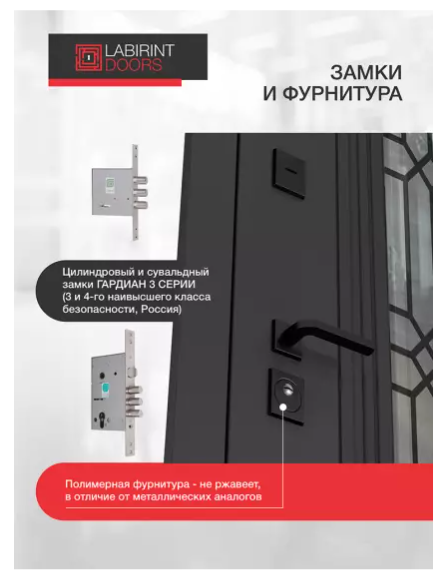 LABIRINT
DOORS

ЗАМКИ
И ФУРНИТУРА

Цилиндровый и сувальдный замки ГАРДИАН 3 СЕРИИ (3 и 4-го наивысшего класса безопасности, Россия)

Полимерная фурнитура - не ржавеет, в отличие от металлических аналогов